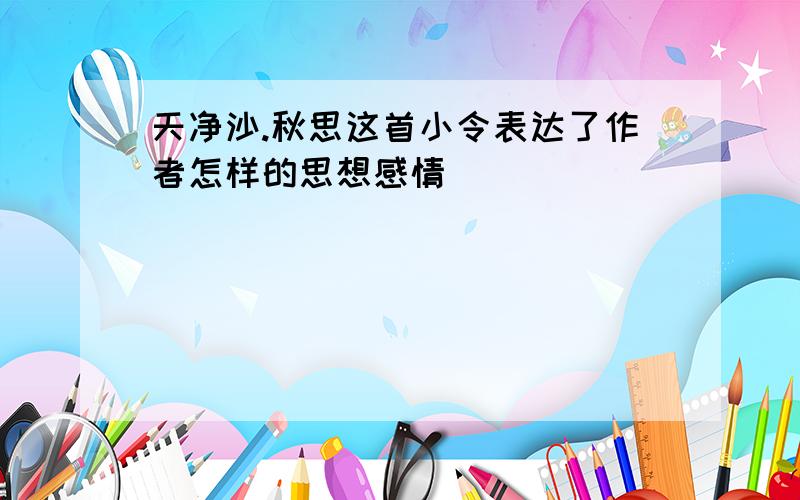 天净沙.秋思这首小令表达了作者怎样的思想感情